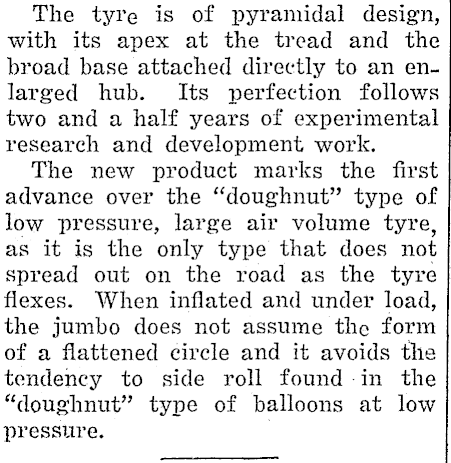 The tyre is of pyramidal design, with its apex at the tread and the broad base attached directly to an enlarged hub. Its perfection follows two and a half years of experimental research and development work.

The new product marks the first advance over the "doughnut" type of low pressure, large air volume tyre, as it is the only type that does not spread out on the road as the tyre flexes. When inflated and under load, the jumbo does not assume the form of a flattened circle and it avoids the tendency to side roll found in the "doughnut" type of balloons at low pressure.